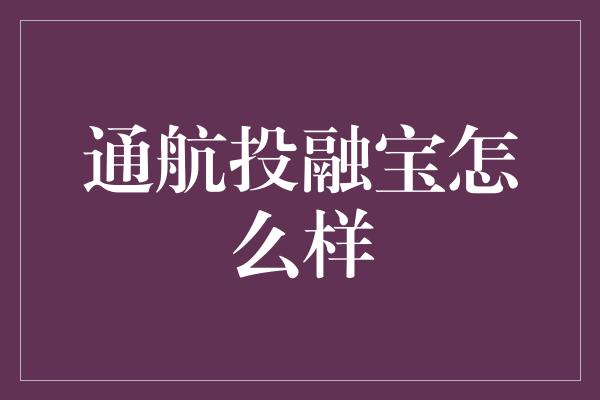 通航投融宝怎么样